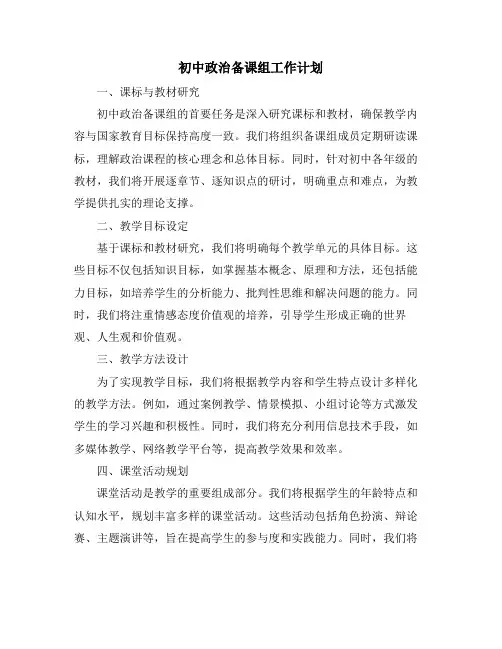 初中政治备课组工作计划

一、课标与教材研究

初中政治备课组的首要任务是深入研究课标和教材，确保教学内容与国家教育目标保持高度一致。我们将组织备课组成员定期研读课标，理解政治课程的核心理念和总体目标。同时，针对初中各年级的教材，我们将开展逐章节、逐知识点的研讨，明确重点和难点，为教学提供扎实的理论支撑。

二、教学目标设定

基于课标和教材研究，我们将明确每个教学单元的具体目标。这些目标不仅包括知识目标，如掌握基本概念、原理和方法，还包括能力目标，如培养学生的分析能力、批判性思维和解决问题的能力。同时，我们将注重情感态度价值观的培养，引导学生形成正确的世界观、人生观和价值观。

三、教学方法设计

为了实现教学目标，我们将根据教学内容和学生特点设计多样化的教学方法。例如，通过案例教学、情景模拟、小组讨论等方式激发学生的学习兴趣和积极性。同时，我们将充分利用信息技术手段，如多媒体教学、网络教学平台等，提高教学效果和效率。

四、课堂活动规划

课堂活动是教学的重要组成部分。我们将根据学生的年龄特点和认知水平，规划丰富多样的课堂活动。这些活动包括角色扮演、辩论赛、主题演讲等，旨在提高学生的参与度和实践能力。同时，我们将